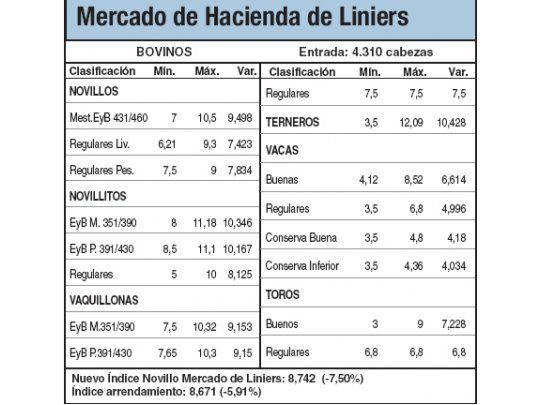 Mercado de Hacienda de Liniers

BOVINOS

Entrada: 4.310 cabezas

| Clasificación | Mín. | Máx. | Var. |
|---|---|---|---|
| NOVILLOS | | | |
| Mest.EyB 431/460 | 7 | 10,5 | 9,498 |
| Regulares Liv. | 6,21 | 9,3 | 7,423 |
| Regulares Pes. | 7,5 | 9 | 7,834 |
| NOVILLITOS | | | |
| EyB M. 351/390 | 8 | 11,18 | 10,346 |
| EyB P. 391/430 | 8,5 | 11,1 | 10,167 |
| Regulares | 5 | 10 | 8,125 |
| VAQUILLONAS | | | |
| EyB M.351/390 | 7,5 | 10,32 | 9,153 |
| EyB P.391/430 | 7,65 | 10,3 | 9,15 |

| Clasificación | Mín. | Máx. | Var. |
|---|---|---|---|
| Regulares | 7,5 | 7,5 | 7,5 |
| TERNEROS | 3,5 | 12,09 | 10,428 |
| VACAS | | | |
| Buenas | 4,12 | 8,52 | 6,614 |
| Regulares | 3,5 | 6,8 | 4,996 |
| Conserva Buena | 3,5 | 4,8 | 4,18 |
| Conserva Inferior | 3,5 | 4,36 | 4,034 |
| TOROS | | | |
| Buenos | 3 | 9 | 7,228 |
| Regulares | 6,8 | 6,8 | 6,8 |

Nuevo Índice Novillo Mercado de Liniers: 8,742 (-7,50%)
Índice arrendamiento: 8,671 (-5,91%)